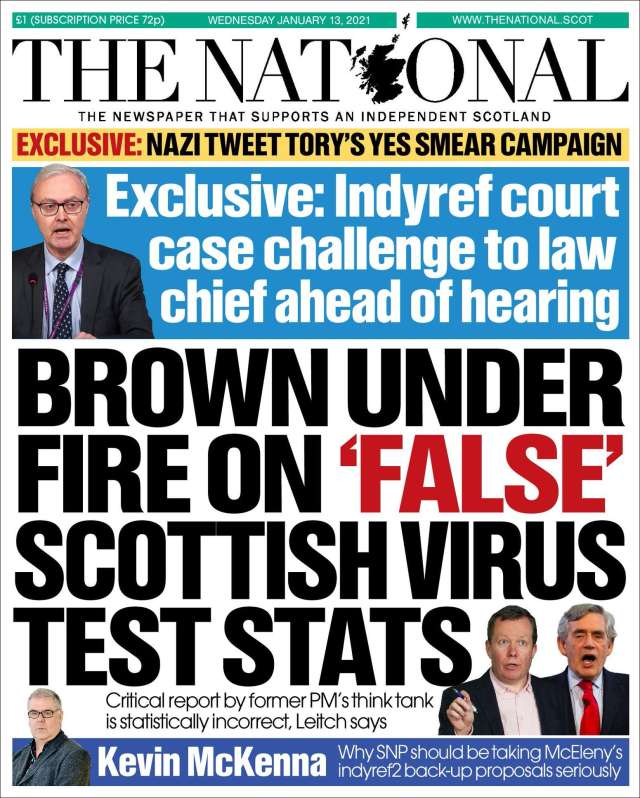 £1 (SUBSCRIPTION PRICE 72p) WEDNESDAY JANUARY 13, 2021 WWW.THENATIONAL.SCOT

THE NATIONAL

THE NEWSPAPER THAT SUPPORTS AN INDEPENDENT SCOTLAND

EXCLUSIVE: NAZI TWEET TORY'S YES SMEAR CAMPAIGN

Exclusive: Indyref court case challenge to law chief ahead of hearing

BROWN UNDER FIRE ON 'FALSE' SCOTTISH VIRUS TEST STATS

Critical report by former PM's think tank is statistically incorrect, Leitch says

Kevin McKenna Why SNP should be taking McEleny's indyref2 back-up proposals seriously